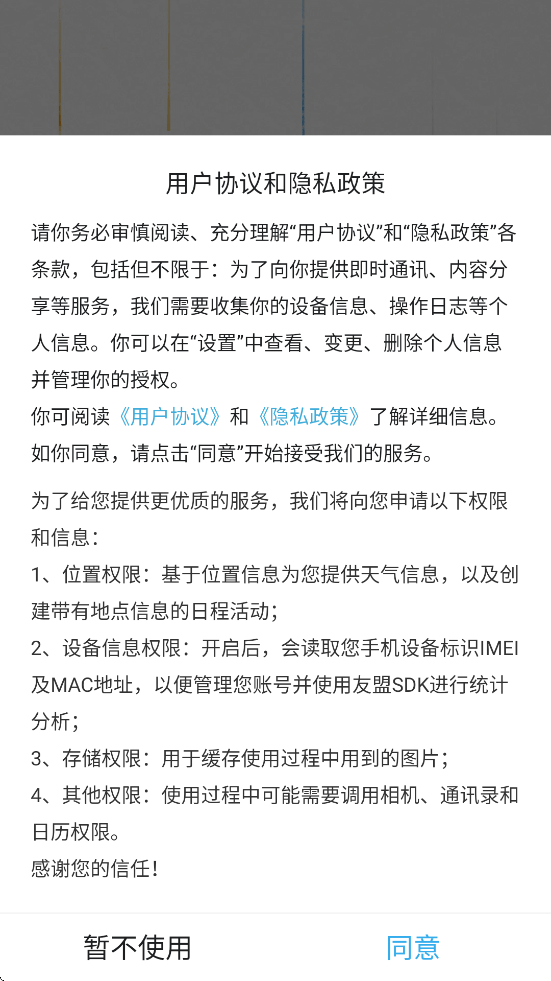 用户协议和隐私政策

请你务必审慎阅读、充分理解“用户协议”和“隐私政策”各条款，包括但不限于：为了向你提供即时通讯、内容分享等服务，我们需要收集你的设备信息、操作日志等个人信息。你可以在“设置”中查看、变更、删除个人信息并管理你的授权。
你可阅读《用户协议》和《隐私政策》了解详细信息。如你同意，请点击“同意”开始接受我们的服务。

为了给您提供更优质的服务，我们将向您申请以下权限和信息：
1、位置权限：基于位置信息为您提供天气信息，以及创建带有地点信息的日程活动；
2、设备信息权限：开启后，会读取您手机设备标识IMEI及MAC地址，以便管理您账号并使用友盟SDK进行统计分析；
3、存储权限：用于缓存使用过程中用到的图片；
4、其他权限：使用过程中可能需要调用相机、通讯录和日历权限。
感谢您的信任！

暂不使用　同意